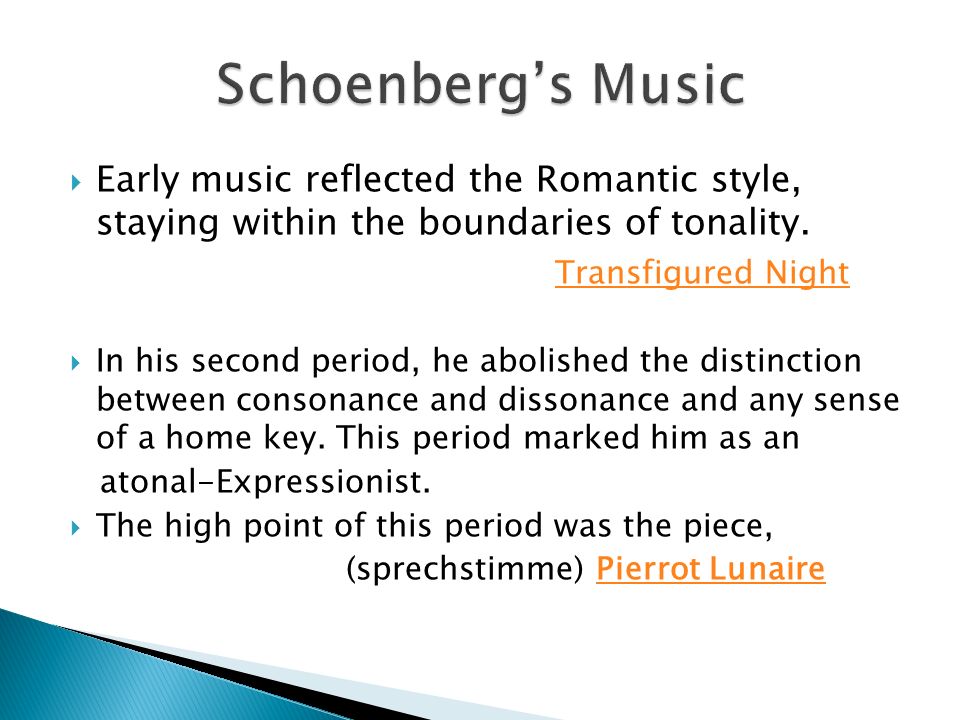 Schoenberg's Music

Early music reflected the Romantic style, staying within the boundaries of tonality.

Transfigured Night

In his second period, he abolished the distinction between consonance and dissonance and any sense of a home key. This period marked him as an atonal-Expressionist.

The high point of this period was the piece, (sprechstimme) Pierrot Lunaire